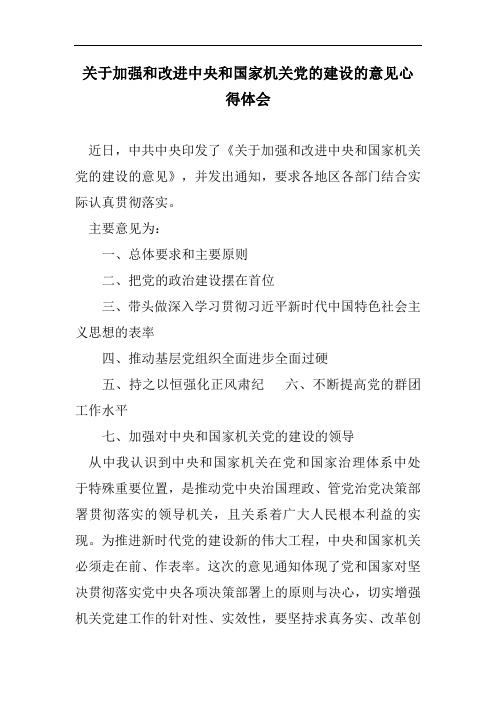 关于加强和改进中央和国家机关党的建设的意见心得体会

近日，中共中央印发了《关于加强和改进中央和国家机关党的建设的意见》，并发出通知，要求各地区各部门结合实际认真贯彻落实。

主要意见为：

一、总体要求和主要原则

二、把党的政治建设摆在首位

三、带头做深入学习贯彻习近平新时代中国特色社会主义思想的表率

四、推动基层党组织全面进步全面过硬

五、持之以恒强化正风肃纪　　六、不断提高党的群团工作水平

七、加强对中央和国家机关党的建设的领导

从中我认识到中央和国家机关在党和国家治理体系中处于特殊重要位置，是推动党中央治国理政、管党治党决策部署贯彻落实的领导机关，且关系着广大人民根本利益的实现。为推进新时代党的建设新的伟大工程，中央和国家机关必须走在前、作表率。这次的意见通知体现了党和国家对坚决贯彻落实党中央各项决策部署上的原则与决心，切实增强机关党建工作的针对性、实效性，要坚持求真务实、改革创